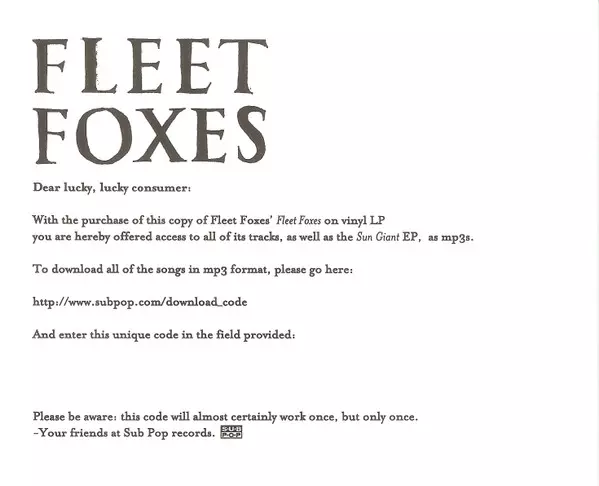 FLEET
FOXES

Dear lucky, lucky consumer:

With the purchase of this copy of Fleet Foxes' Fleet Foxes on vinyl LP
you are hereby offered access to all of its tracks, as well as the Sun Giant EP, as mp3s.

To download all of the songs in mp3 format, please go here:

http://www.subpop.com/download_code

And enter this unique code in the field provided:

Please be aware: this code will almost certainly work once, but only once.
-Your friends at Sub Pop records. SUB POP